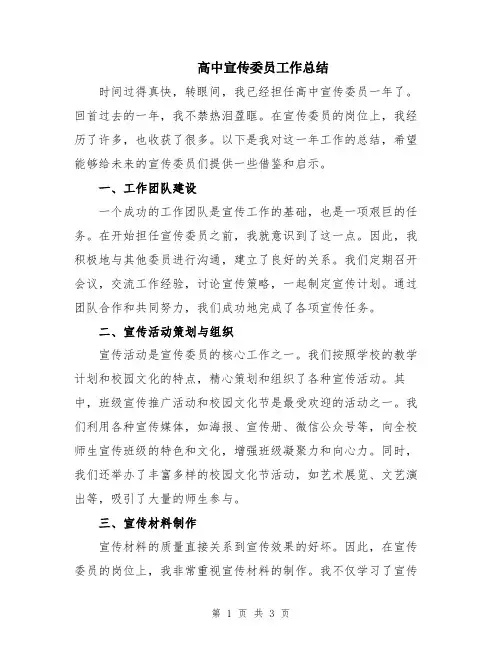 高中宣传委员工作总结

时间过得真快，转眼间，我已经担任高中宣传委员一年了。回首过去的一年，我不禁热泪盈眶。在宣传委员的岗位上，我经历了许多，也收获了很多。以下是我对这一年工作的总结，希望能够给未来的宣传委员们提供一些借鉴和启示。

一、工作团队建设

一个成功的工作团队是宣传工作的基础，也是一项艰巨的任务。在开始担任宣传委员之前，我就意识到了这一点。因此，我积极地与其他委员进行沟通，建立了良好的关系。我们定期召开会议，交流工作经验，讨论宣传策略，一起制定宣传计划。通过团队合作和共同努力，我们成功地完成了各项宣传任务。

二、宣传活动策划与组织

宣传活动是宣传委员的核心工作之一。我们按照学校的教学计划和校园文化的特点，精心策划和组织了各种宣传活动。其中，班级宣传推广活动和校园文化节是最受欢迎的活动之一。我们利用各种宣传媒体，如海报、宣传册、微信公众号等，向全校师生宣传班级的特色和文化，增强班级凝聚力和向心力。同时，我们还举办了丰富多样的校园文化节活动，如艺术展览、文艺演出等，吸引了大量的师生参与。

三、宣传材料制作

宣传材料的质量直接关系到宣传效果的好坏。因此，在宣传委员的岗位上，我非常重视宣传材料的制作。我不仅学习了宣传

第 1 页 共 3 页